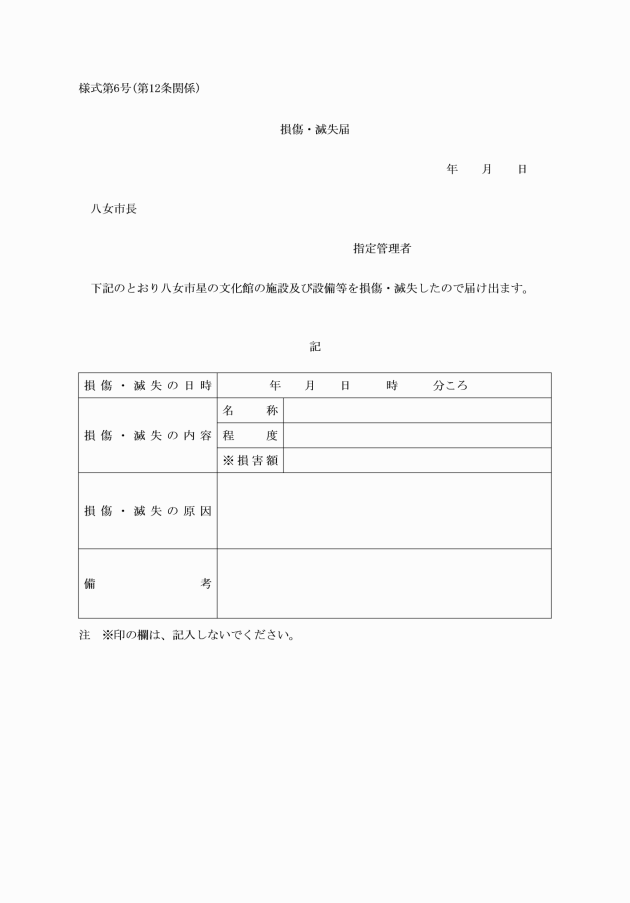 様式第6号（第12条関係）

損傷・滅失届

年　月　日

八女市長

指定管理者

下記のとおり八女市星の文化館の施設及び設備等を損傷・滅失したので届け出ます。

記

| 損傷・滅失の日時 | 年　月　日　時　分ころ | |
|---|---|---|
| 損傷・滅失の内容 | 名　称 | |
| | 程　度 | |
| | ※損害額 | |
| 損傷・滅失の原因 | | |
| 備　考 | | |

注　※印の欄は、記入しないでください。